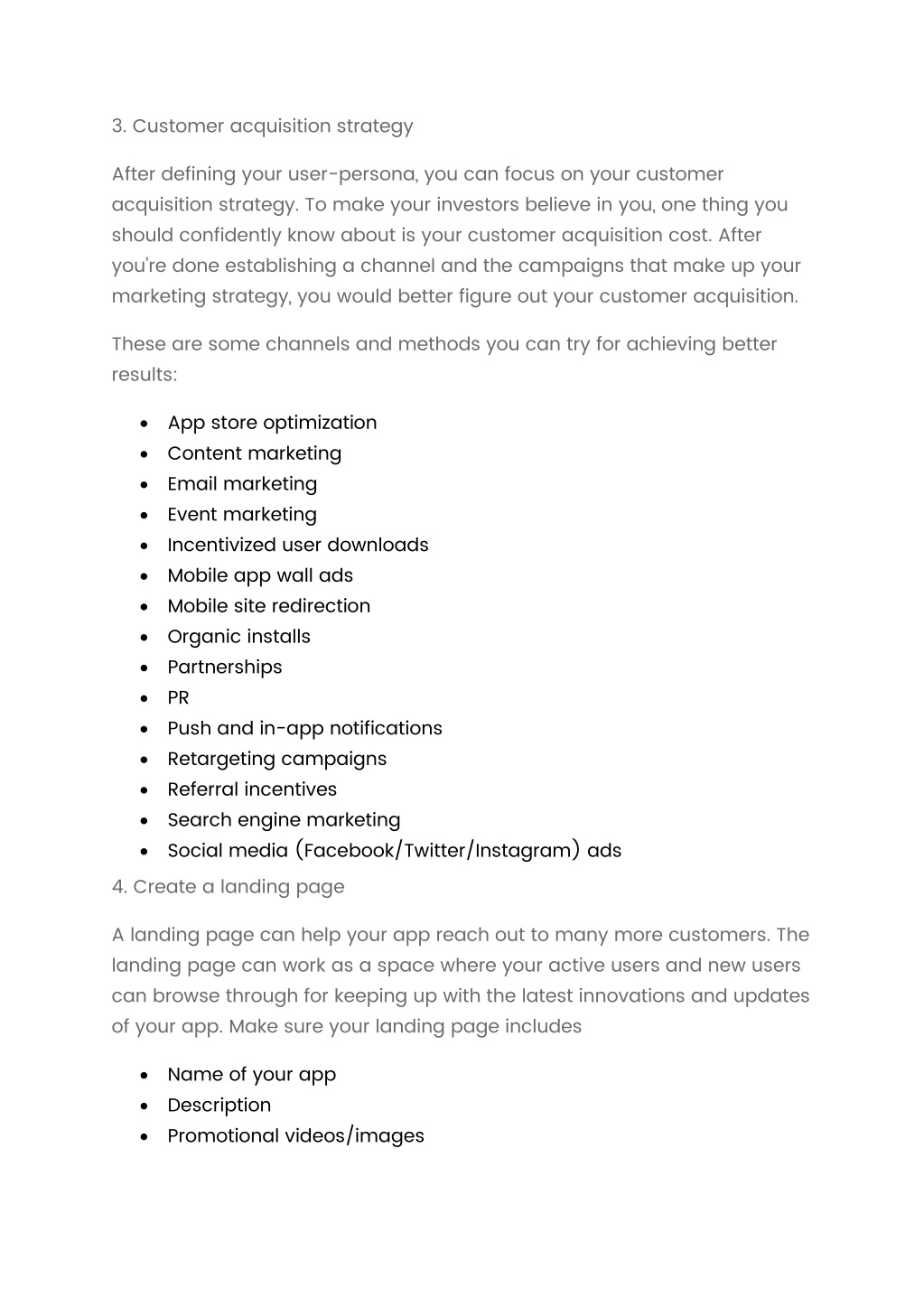 3. Customer acquisition strategy

After defining your user-persona, you can focus on your customer acquisition strategy. To make your investors believe in you, one thing you should confidently know about is your customer acquisition cost. After you're done establishing a channel and the campaigns that make up your marketing strategy, you would better figure out your customer acquisition.

These are some channels and methods you can try for achieving better results:

- App store optimization
- Content marketing
- Email marketing
- Event marketing
- Incentivized user downloads
- Mobile app wall ads
- Mobile site redirection
- Organic installs
- Partnerships
- PR
- Push and in-app notifications
- Retargeting campaigns
- Referral incentives
- Search engine marketing
- Social media (Facebook/Twitter/Instagram) ads

4. Create a landing page

A landing page can help your app reach out to many more customers. The landing page can work as a space where your active users and new users can browse through for keeping up with the latest innovations and updates of your app. Make sure your landing page includes

- Name of your app
- Description
- Promotional videos/images